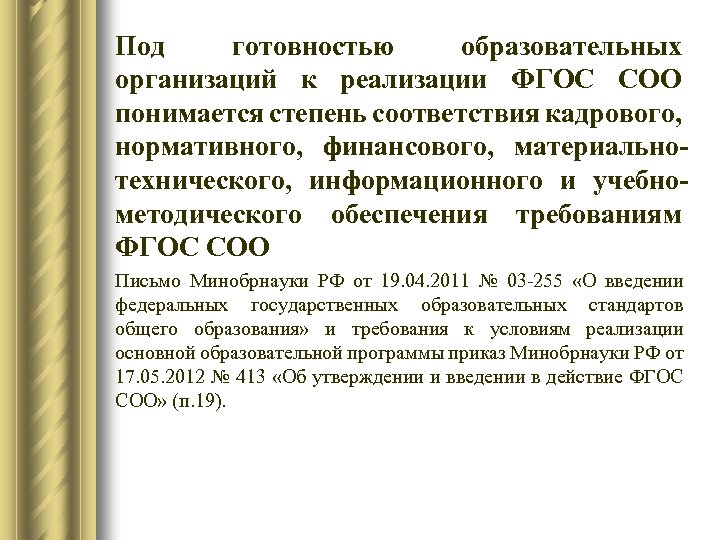 Под готовностью образовательных организаций к реализации ФГОС СОО понимается степень соответствия кадрового, нормативного, финансового, материально-технического, информационного и учебно-методического обеспечения требованиям ФГОС СОО

Письмо Минобрнауки РФ от 19.04.2011 № 03-255 «О введении федеральных государственных образовательных стандартов общего образования» и требования к условиям реализации основной образовательной программы приказ Минобрнауки РФ от 17.05.2012 № 413 «Об утверждении и введении в действие ФГОС СОО» (п.19).